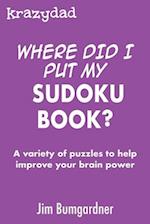 krazydad

WHERE DID I PUT MY SUDOKU BOOK?

A variety of puzzles to help improve your brain power

Jim Bumgardner